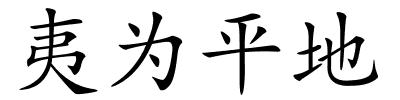 夷为平地